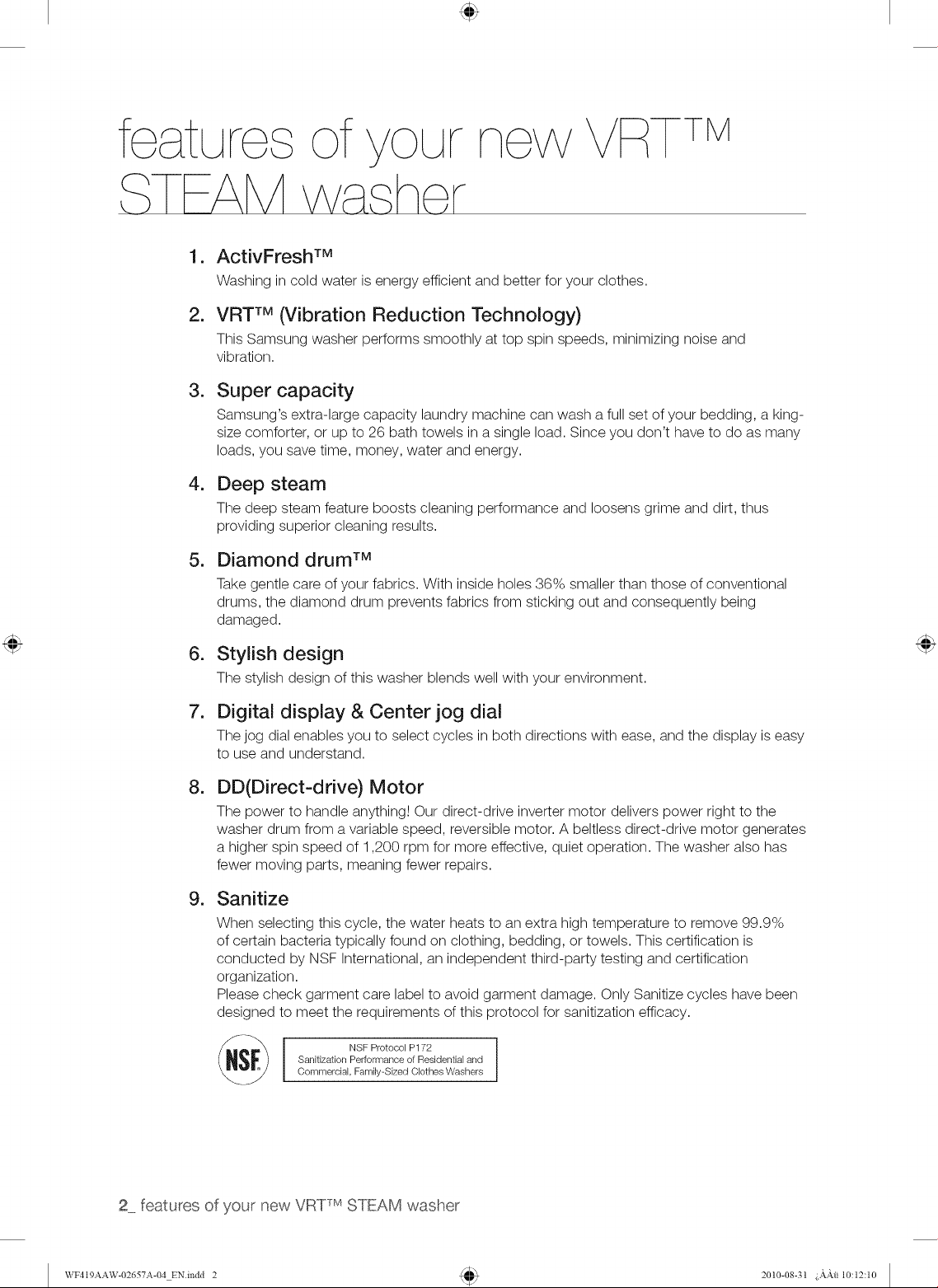 features of your new VRT™ STEAM washer

1. ActivFresh™
Washing in cold water is energy efficient and better for your clothes.

2. VRT™ (Vibration Reduction Technology)
This Samsung washer performs smoothly at top spin speeds, minimizing noise and vibration.

3. Super capacity
Samsung's extra-large capacity laundry machine can wash a full set of your bedding, a king-size comforter, or up to 26 bath towels in a single load. Since you don't have to do as many loads, you save time, money, water and energy.

4. Deep steam
The deep steam feature boosts cleaning performance and loosens grime and dirt, thus providing superior cleaning results.

5. Diamond drum™
Take gentle care of your fabrics. With inside holes 36% smaller than those of conventional drums, the diamond drum prevents fabrics from sticking out and consequently being damaged.

6. Stylish design
The stylish design of this washer blends well with your environment.

7. Digital display & Center jog dial
The jog dial enables you to select cycles in both directions with ease, and the display is easy to use and understand.

8. DD(Direct-drive) Motor
The power to handle anything! Our direct-drive inverter motor delivers power right to the washer drum from a variable speed, reversible motor. A beltless direct-drive motor generates a higher spin speed of 1,200 rpm for more effective, quiet operation. The washer also has fewer moving parts, meaning fewer repairs.

9. Sanitize
When selecting this cycle, the water heats to an extra high temperature to remove 99.9% of certain bacteria typically found on clothing, bedding, or towels. This certification is conducted by NSF International, an independent third-party testing and certification organization.
Please check garment care label to avoid garment damage. Only Sanitize cycles have been designed to meet the requirements of this protocol for sanitization efficacy.

NSF

NSF Protocol P172
Sanitization Performance of Residential and Commercial, Family-Sized Clothes Washers

2_ features of your new VRT™ STEAM washer

WF419AAW-02657A-04_EN.indd 2

2010-08-31 ¿ÀÀü 10:12:10